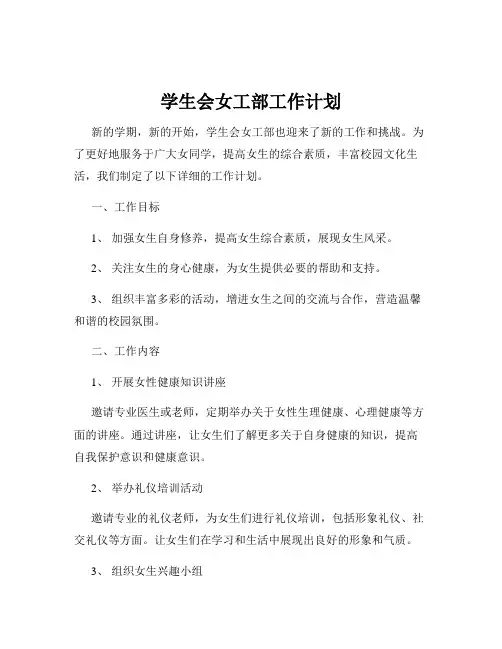 学生会女工部工作计划

新的学期，新的开始，学生会女工部也迎来了新的工作和挑战。为了更好地服务于广大女同学，提高女生的综合素质，丰富校园文化生活，我们制定了以下详细的工作计划。

一、工作目标

1、 加强女生自身修养，提高女生综合素质，展现女生风采。

2、 关注女生的身心健康，为女生提供必要的帮助和支持。

3、 组织丰富多彩的活动，增进女生之间的交流与合作，营造温馨和谐的校园氛围。

二、工作内容

1、 开展女性健康知识讲座

邀请专业医生或老师，定期举办关于女性生理健康、心理健康等方面的讲座。通过讲座，让女生们了解更多关于自身健康的知识，提高自我保护意识和健康意识。

2、 举办礼仪培训活动

邀请专业的礼仪老师，为女生们进行礼仪培训，包括形象礼仪、社交礼仪等方面。让女生们在学习和生活中展现出良好的形象和气质。

3、 组织女生兴趣小组